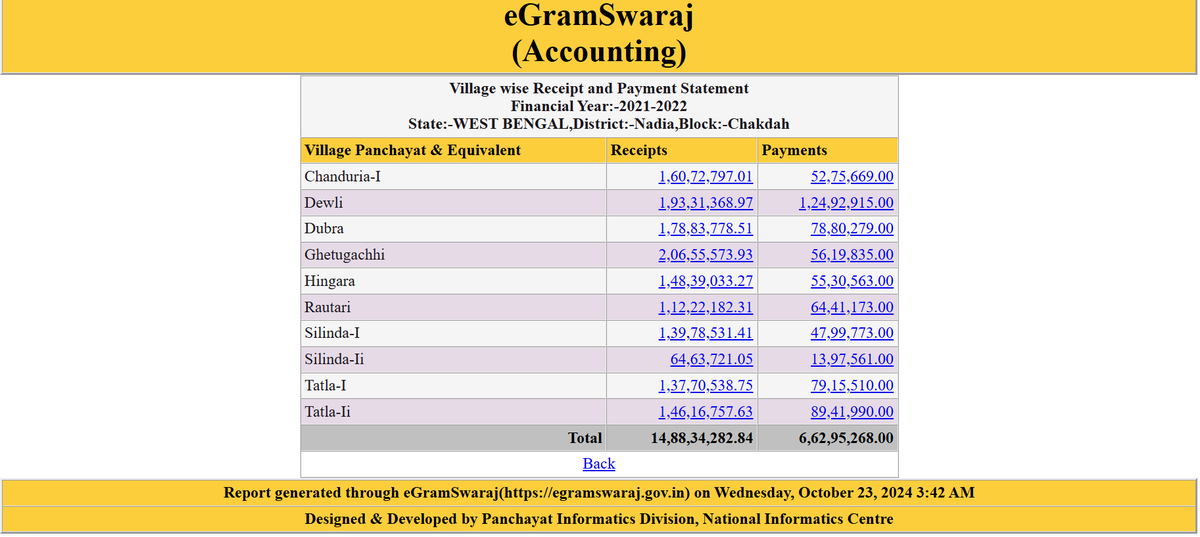 eGramSwaraj
(Accounting)

Village wise Receipt and Payment Statement
Financial Year:-2021-2022
State:-WEST BENGAL,District:-Nadia,Block:-Chakdah

| Village Panchayat & Equivalent | Receipts | Payments |
|---|---|---|
| Chanduria-I | 1,60,72,797.01 | 52,75,669.00 |
| Dewli | 1,93,31,368.97 | 1,24,92,915.00 |
| Dubra | 1,78,83,778.51 | 78,80,279.00 |
| Ghetugachhi | 2,06,55,573.93 | 56,19,835.00 |
| Hingara | 1,48,39,033.27 | 55,30,563.00 |
| Rautari | 1,12,22,182.31 | 64,41,173.00 |
| Silinda-I | 1,39,78,531.41 | 47,99,773.00 |
| Silinda-Ii | 64,63,721.05 | 13,97,561.00 |
| Tatla-I | 1,37,70,538.75 | 79,15,510.00 |
| Tatla-Ii | 1,46,16,757.63 | 89,41,990.00 |
| Total | 14,88,34,282.84 | 6,62,95,268.00 |

Back

Report generated through eGramSwaraj(https://egramswaraj.gov.in) on Wednesday, October 23, 2024 3:42 AM

Designed & Developed by Panchayat Informatics Division, National Informatics Centre